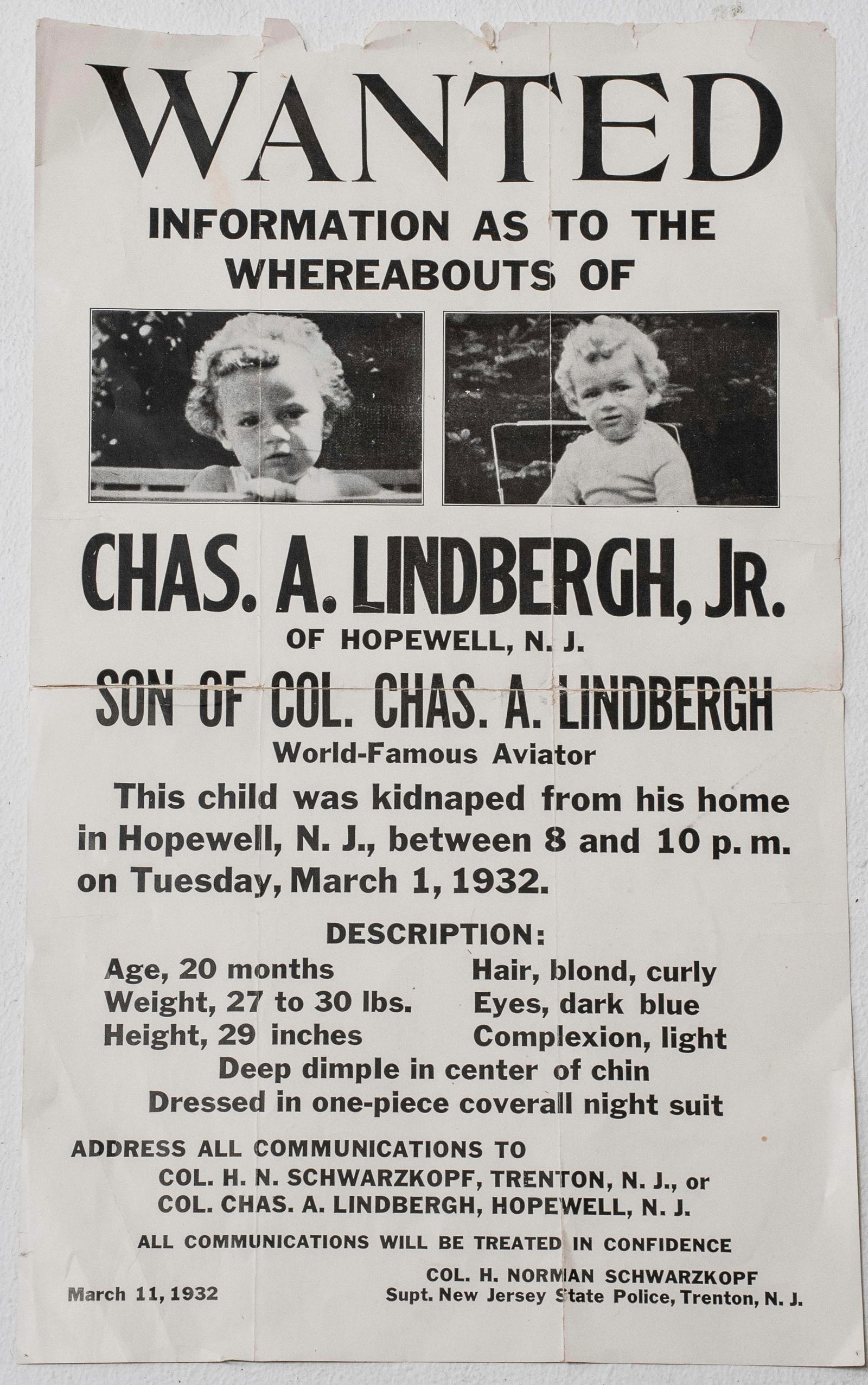 WANTED

INFORMATION AS TO THE WHEREABOUTS OF

CHAS. A. LINDBERGH, JR.

OF HOPEWELL, N. J.

SON OF COL. CHAS. A. LINDBERGH

World-Famous Aviator

This child was kidnaped from his home in Hopewell, N. J., between 8 and 10 p. m. on Tuesday, March 1, 1932.

DESCRIPTION:

Age, 20 months
Weight, 27 to 30 lbs.
Height, 29 inches

Hair, blond, curly
Eyes, dark blue
Complexion, light

Deep dimple in center of chin
Dressed in one-piece coverall night suit

ADDRESS ALL COMMUNICATIONS TO
COL. H. N. SCHWARZKOPF, TRENTON, N. J., or
COL. CHAS. A. LINDBERGH, HOPEWELL, N. J.

ALL COMMUNICATIONS WILL BE TREATED IN CONFIDENCE

March 11, 1932

COL. H. NORMAN SCHWARZKOPF
Supt. New Jersey State Police, Trenton, N. J.